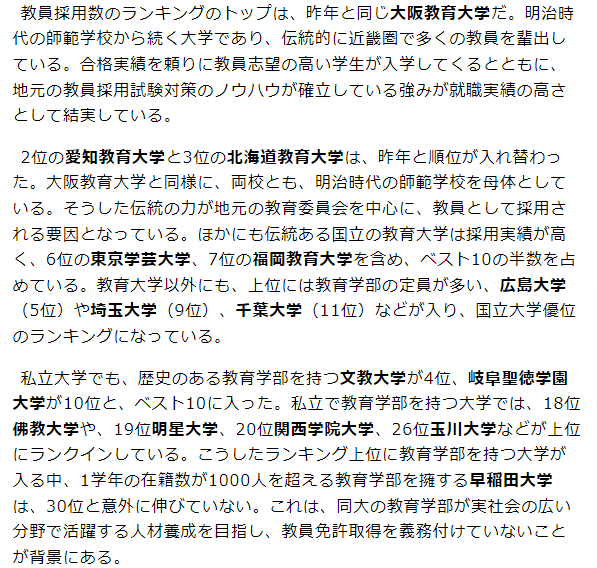 教員採用数のランキングのトップは、昨年と同じ大阪教育大学だ。明治時代の師範学校から続く大学であり、伝統的に近畿圏で多くの教員を輩出している。合格実績を頼りに教員志望の高い学生が入学してくるとともに、地元の教員採用試験対策のノウハウが確立している強みが就職実績の高さとして結実している。

2位の愛知教育大学と3位の北海道教育大学は、昨年と順位が入れ替わった。大阪教育大学と同様に、両校とも、明治時代の師範学校を母体としている。そうした伝統の力が地元の教育委員会を中心に、教員として採用される要因となっている。ほかにも伝統ある国立の教育大学は採用実績が高く、6位の東京学芸大学、7位の福岡教育大学を含め、ベスト10の半数を占めている。教育大学以外にも、上位には教育学部の定員が多い、広島大学（5位）や埼玉大学（9位）、千葉大学（11位）などが入り、国立大学優位のランキングになっている。

私立大学でも、歴史のある教育学部を持つ文教大学が4位、岐阜聖徳学園大学が10位と、ベスト10に入った。私立で教育学部を持つ大学では、18位佛教大学や、19位明星大学、20位関西学院大学、26位玉川大学などが上位にランクインしている。こうしたランキング上位に教育学部を持つ大学が入る中、1学年の在籍数が1000人を超える教育学部を擁する早稲田大学は、30位と意外に伸びていない。これは、同大の教育学部が実社会の広い分野で活躍する人材養成を目指し、教員免許取得を義務付けていないことが背景にある。